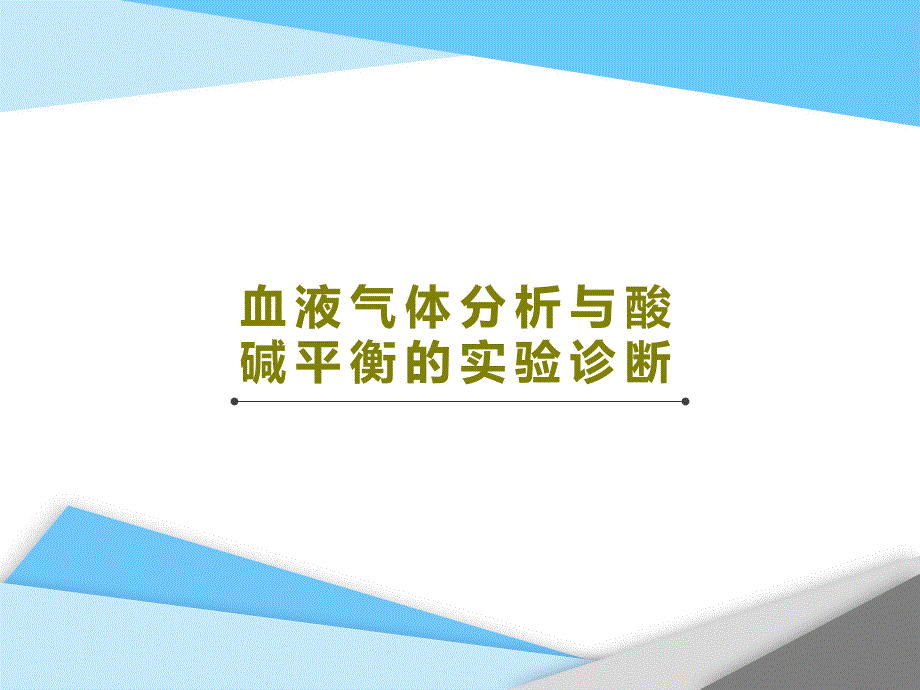 血液气体分析与酸碱平衡的实验诊断